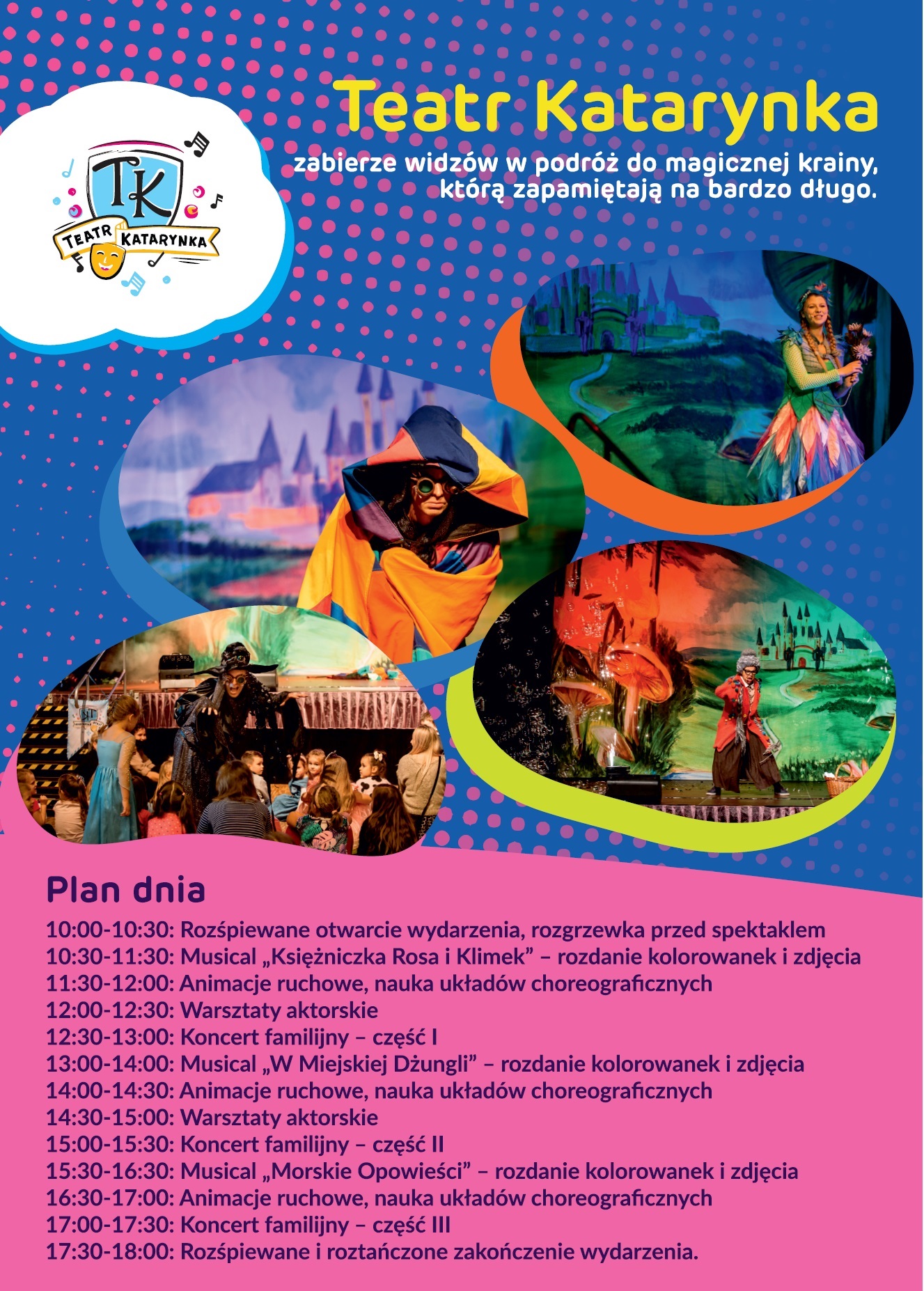 TK
TEATR KATARYNKA

Teatr Katarynka

zabierze widzów w podróż do magicznej krainy, którą zapamiętają na bardzo długo.

Plan dnia

10:00-10:30: Rozśpiewane otwarcie wydarzenia, rozgrzewka przed spektaklem
10:30-11:30: Musical „Księżniczka Rosa i Klimek” – rozdanie kolorowanek i zdjęcia
11:30-12:00: Animacje ruchowe, nauka układów choreograficznych
12:00-12:30: Warsztaty aktorskie
12:30-13:00: Koncert familijny – część I
13:00-14:00: Musical „W Miejskiej Dżungli” – rozdanie kolorowanek i zdjęcia
14:00-14:30: Animacje ruchowe, nauka układów choreograficznych
14:30-15:00: Warsztaty aktorskie
15:00-15:30: Koncert familijny – część II
15:30-16:30: Musical „Morskie Opowieści” – rozdanie kolorowanek i zdjęcia
16:30-17:00: Animacje ruchowe, nauka układów choreograficznych
17:00-17:30: Koncert familijny – część III
17:30-18:00: Rozśpiewane i roztańczone zakończenie wydarzenia.